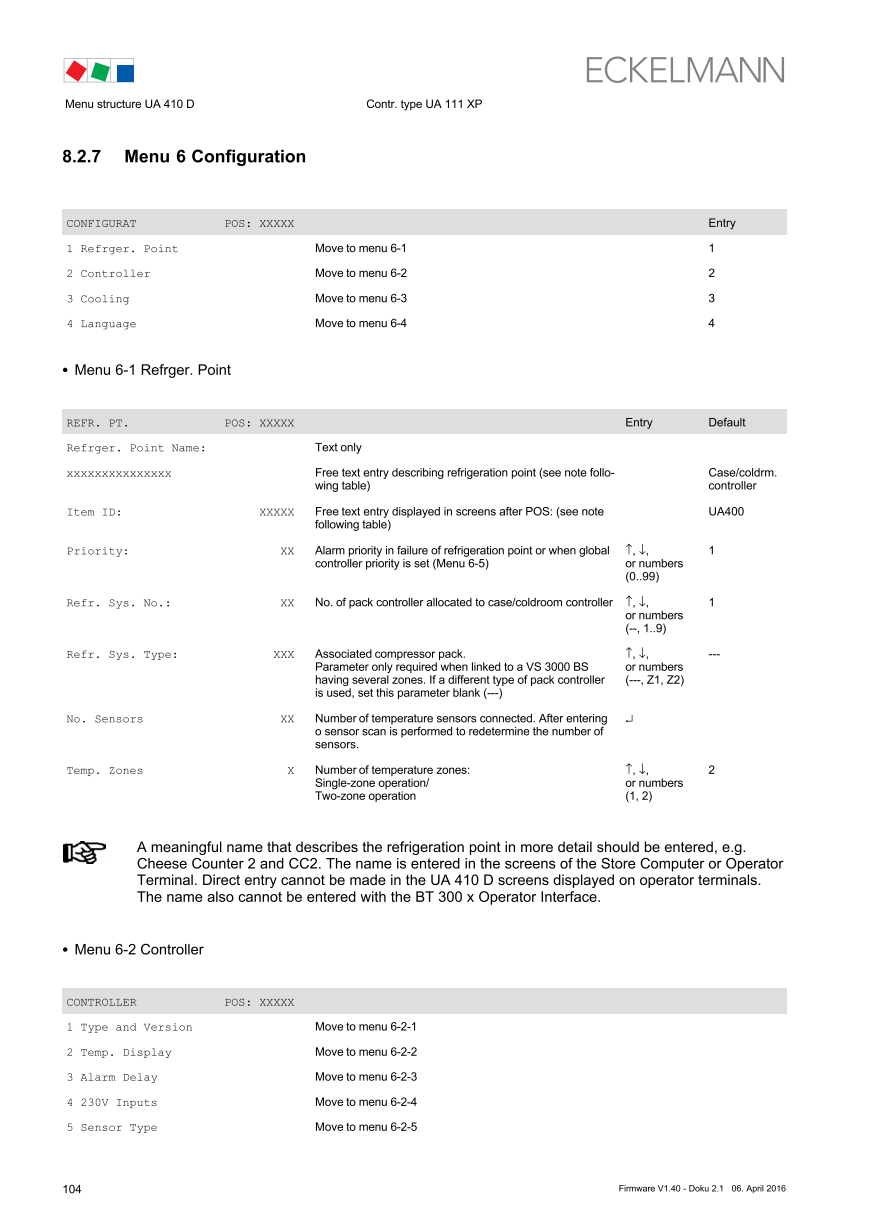 ECKELMANN

Menu structure UA 410 D  Contr. type UA 111 XP

8.2.7 Menu 6 Configuration

| CONFIGURAT | POS: XXXXX | | Entry |
|---|---|---|---|
| 1 Refrger. Point | | Move to menu 6-1 | 1 |
| 2 Controller | | Move to menu 6-2 | 2 |
| 3 Cooling | | Move to menu 6-3 | 3 |
| 4 Language | | Move to menu 6-4 | 4 |

• Menu 6-1 Refrger. Point

| REFR. PT. | POS: XXXXX | | Entry | Default |
|---|---|---|---|---|
| Refrger. Point Name: | | Text only | | |
| xxxxxxxxxxxxxxx | | Free text entry describing refrigeration point (see note following table) | | Case/coldrm. controller |
| Item ID: | XXXXX | Free text entry displayed in screens after POS: (see note following table) | | UA400 |
| Priority: | XX | Alarm priority in failure of refrigeration point or when global controller priority is set (Menu 6-5) | ↑, ↓, or numbers (0..99) | 1 |
| Refr. Sys. No.: | XX | No. of pack controller allocated to case/coldroom controller | ↑, ↓, or numbers (--, 1..9) | 1 |
| Refr. Sys. Type: | XXX | Associated compressor pack. Parameter only required when linked to a VS 3000 BS having several zones. If a different type of pack controller is used, set this parameter blank (---) | ↑, ↓, or numbers (---, Z1, Z2) | --- |
| No. Sensors | XX | Number of temperature sensors connected. After entering o sensor scan is performed to redetermine the number of sensors. | ↵ | |
| Temp. Zones | X | Number of temperature zones: Single-zone operation/ Two-zone operation | ↑, ↓, or numbers (1, 2) | 2 |

A meaningful name that describes the refrigeration point in more detail should be entered, e.g. Cheese Counter 2 and CC2. The name is entered in the screens of the Store Computer or Operator Terminal. Direct entry cannot be made in the UA 410 D screens displayed on operator terminals. The name also cannot be entered with the BT 300 x Operator Interface.

• Menu 6-2 Controller

| CONTROLLER | POS: XXXXX | |
|---|---|---|
| 1 Type and Version | | Move to menu 6-2-1 |
| 2 Temp. Display | | Move to menu 6-2-2 |
| 3 Alarm Delay | | Move to menu 6-2-3 |
| 4 230V Inputs | | Move to menu 6-2-4 |
| 5 Sensor Type | | Move to menu 6-2-5 |

104  Firmware V1.40 - Doku 2.1 06. April 2016